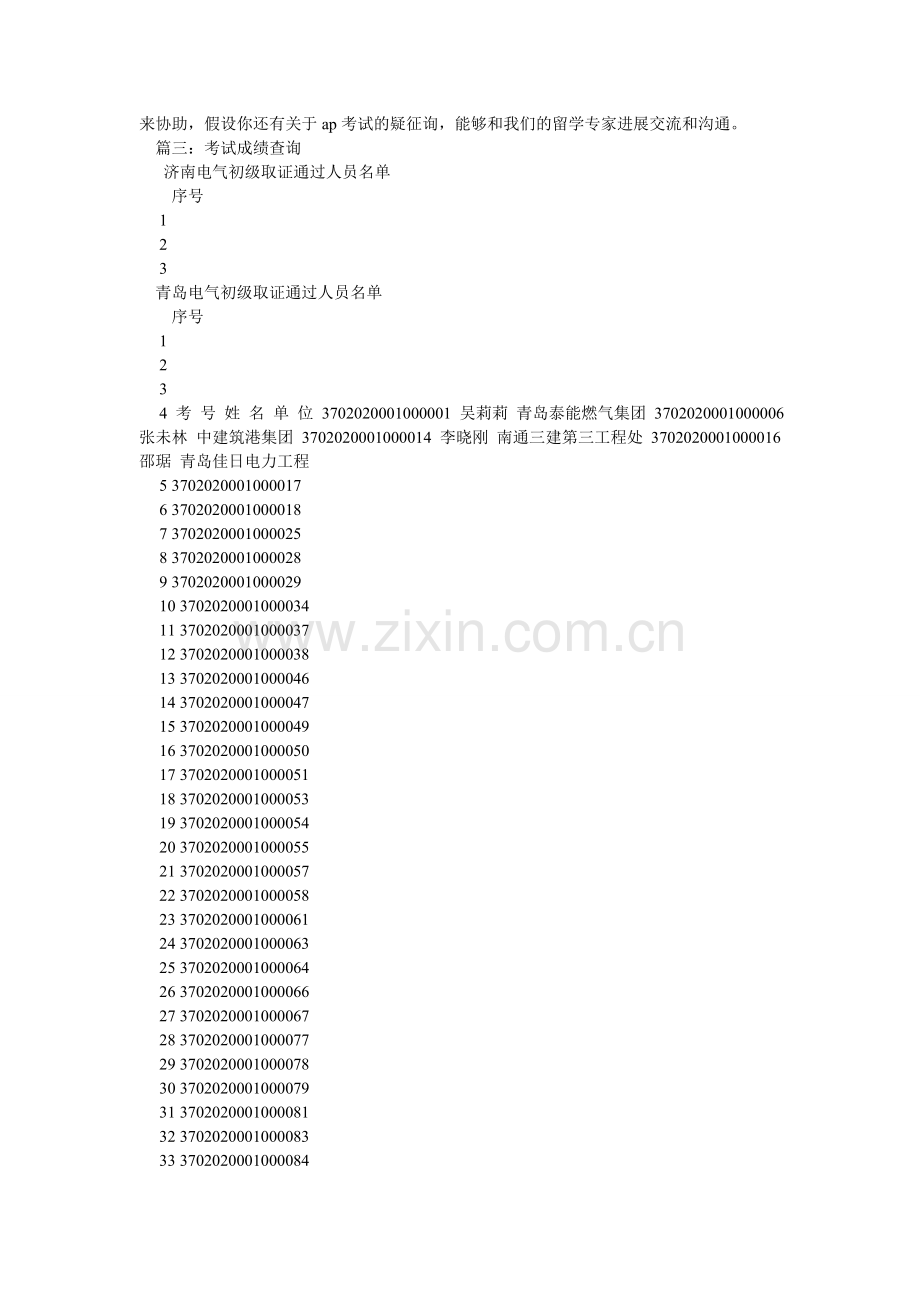 来协助，假设你还有关于 ap 考试的疑征询，能够和我们的留学专家进展交流和沟通。
篇三：考试成绩查询
济南电气初级取证通过人员名单
序号
1
2
3
青岛电气初级取证通过人员名单
序号
1
2
3
4 考 号 姓 名 单 位 3702020001000001 吴莉莉 青岛泰能燃气集团 3702020001000006 张未林 中建筑港集团 3702020001000014 李晓刚 南通三建第三工程处 3702020001000016 邵琚 青岛佳日电力工程
5 3702020001000017
6 3702020001000018
7 3702020001000025
8 3702020001000028
9 3702020001000029
10 3702020001000034
11 3702020001000037
12 3702020001000038
13 3702020001000046
14 3702020001000047
15 3702020001000049
16 3702020001000050
17 3702020001000051
18 3702020001000053
19 3702020001000054
20 3702020001000055
21 3702020001000057
22 3702020001000058
23 3702020001000061
24 3702020001000063
25 3702020001000064
26 3702020001000066
27 3702020001000067
28 3702020001000077
29 3702020001000078
30 3702020001000079
31 3702020001000081
32 3702020001000083
33 3702020001000084
www.zixin.com.cn